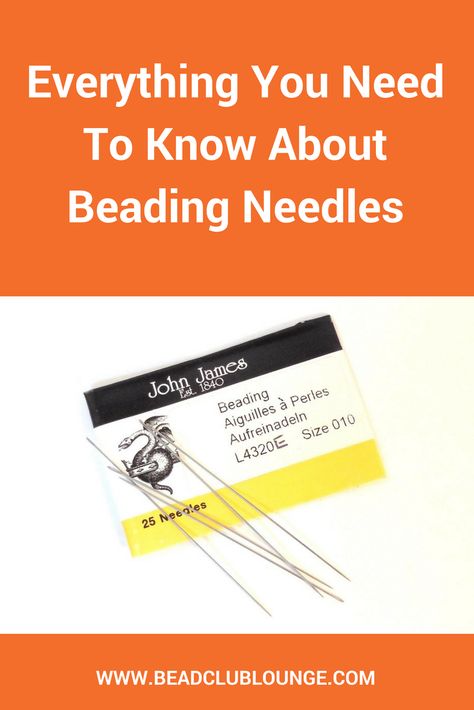 Everything You Need To Know About Beading Needles

John James
Est. 1840

Beading
Aiguilles à Perles
Aufreinadeln
L4320E Size 010

25 Needles

WWW.BEADCLUBLOUNGE.COM